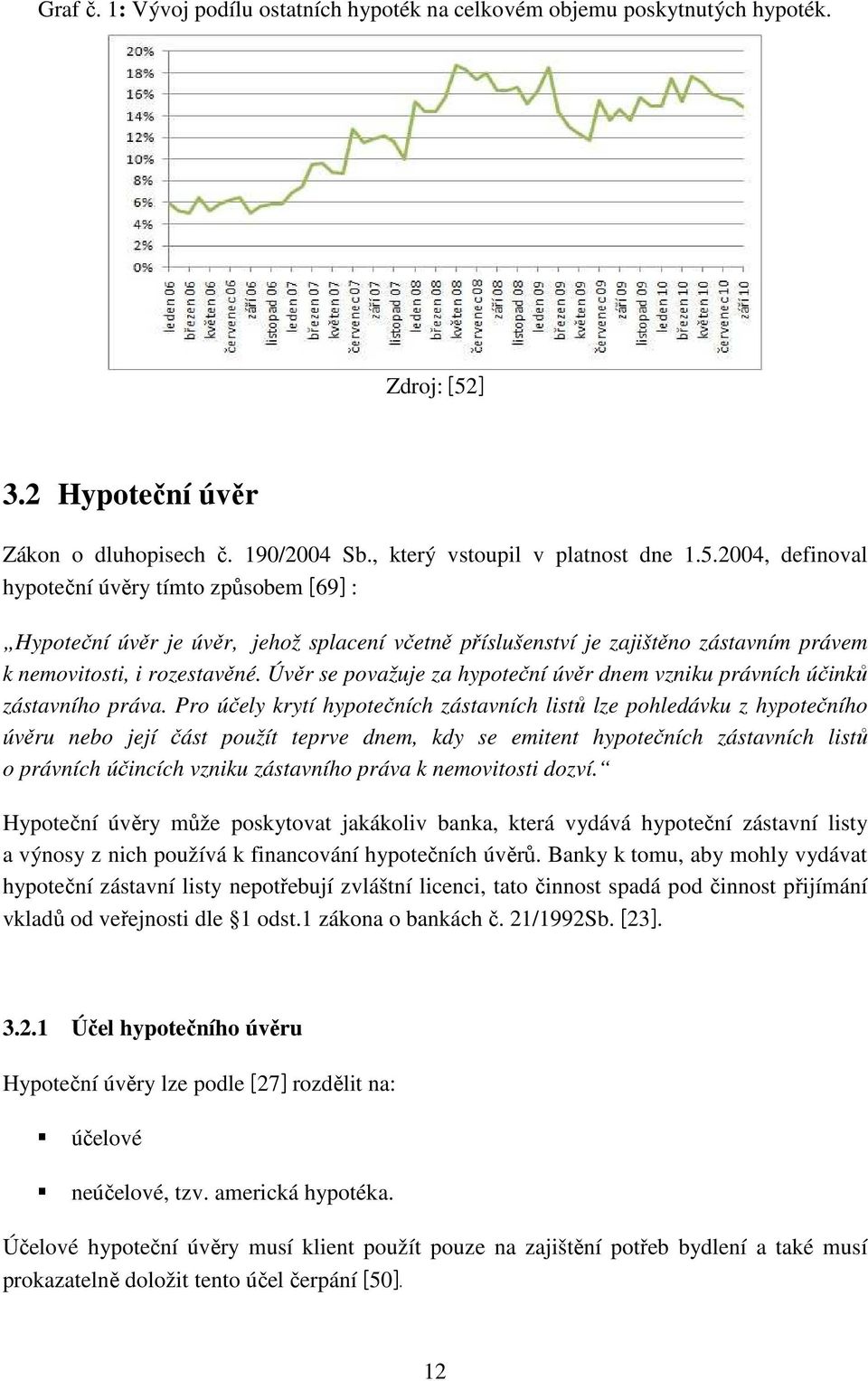 Graf č. 1: Vývoj podílu ostatních hypoték na celkovém objemu poskytnutých hypoték.

20%
18%
16%
14%
12%
10%
8%
6%
4%
2%
0%

leden 06
březen 06
květen 06
červenec 06
září 06
listopad 06
leden 07
březen 07
květen 07
červenec 07
září 07
listopad 07
leden 08
březen 08
květen 08
červenec 08
září 08
listopad 08
leden 09
březen 09
květen 09
červenec 09
září 09
listopad 09
leden 10
březen 10
květen 10
červenec 10
září 10

Zdroj: [52]

3.2 Hypoteční úvěr

Zákon o dluhopisech č. 190/2004 Sb., který vstoupil v platnost dne 1.5.2004, definoval hypoteční úvěry tímto způsobem [69] :

„Hypoteční úvěr je úvěr, jehož splacení včetně příslušenství je zajištěno zástavním právem k nemovitosti, i rozestavěné. Úvěr se považuje za hypoteční úvěr dnem vzniku právních účinků zástavního práva. Pro účely krytí hypotečních zástavních listů lze pohledávku z hypotečního úvěru nebo její část použít teprve dnem, kdy se emitent hypotečních zástavních listů o právních účincích vzniku zástavního práva k nemovitosti dozví.“

Hypoteční úvěry může poskytovat jakákoliv banka, která vydává hypoteční zástavní listy a výnosy z nich používá k financování hypotečních úvěrů. Banky k tomu, aby mohly vydávat hypoteční zástavní listy nepotřebují zvláštní licenci, tato činnost spadá pod činnost přijímání vkladů od veřejnosti dle §1 odst.1 zákona o bankách č. 21/1992Sb. [23].

3.2.1 Účel hypotečního úvěru

Hypoteční úvěry lze podle [27] rozdělit na:

▪ účelové

▪ neúčelové, tzv. americká hypotéka.

Účelové hypoteční úvěry musí klient použít pouze na zajištění potřeb bydlení a také musí prokazatelně doložit tento účel čerpání [50].

12